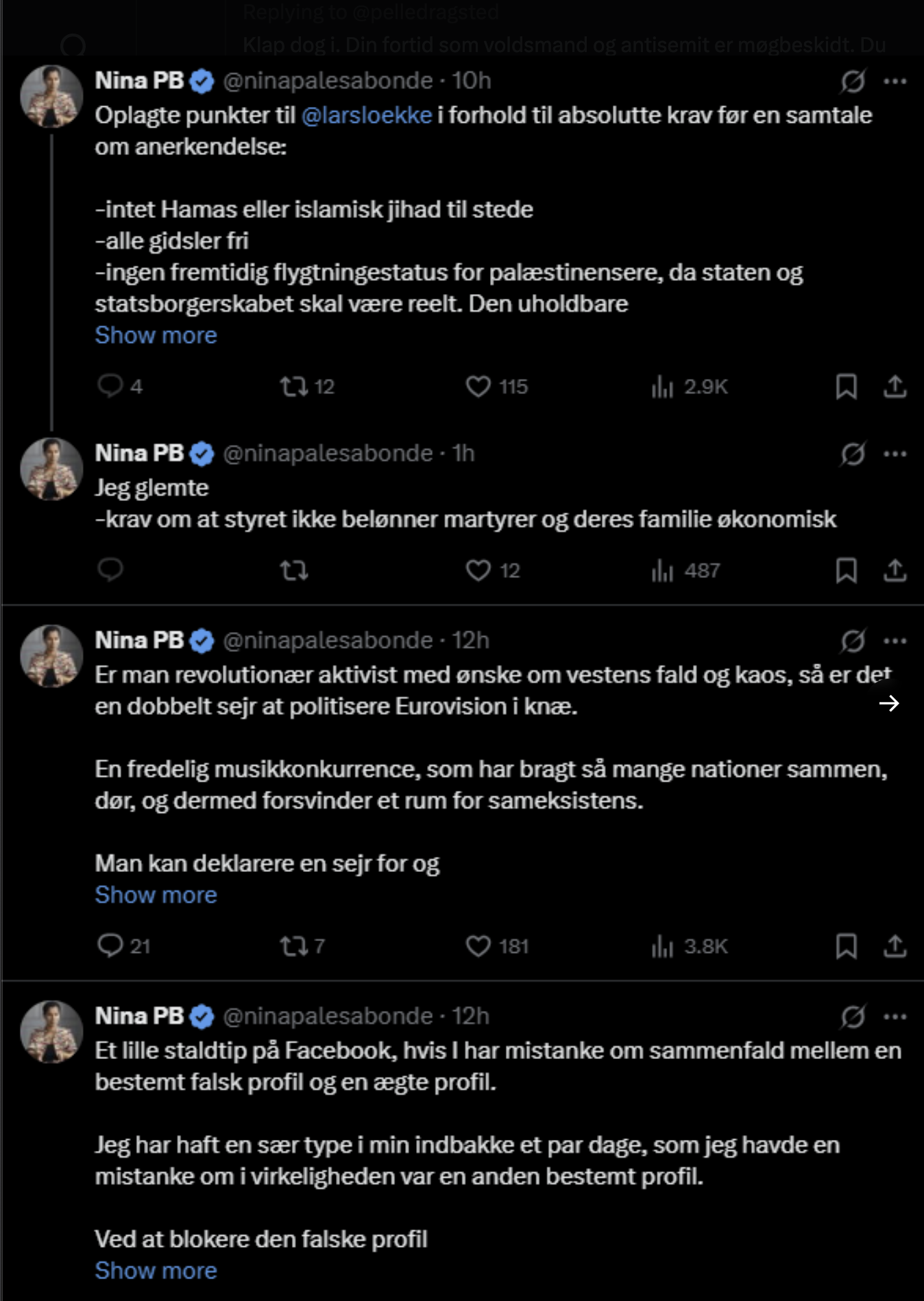 Replying to @pelledragsted
Klap dog i. Din fortid som voldsmand og antisemit er møgbeskidt. Du

Nina PB @ninapalesabonde · 10h
Oplagte punkter til @larsloekke i forhold til absolutte krav før en samtale om anerkendelse:

-intet Hamas eller islamisk jihad til stede
-alle gidsler fri
-ingen fremtidig flygtningestatus for palæstinensere, da staten og statsborgerskabet skal være reelt. Den uholdbare
Show more

4 12 115 2.9K

Nina PB @ninapalesabonde · 1h
Jeg glemte
-krav om at styret ikke belønner martyrer og deres familie økonomisk

12 487

Nina PB @ninapalesabonde · 12h
Er man revolutionær aktivist med ønske om vestens fald og kaos, så er det en dobbelt sejr at politisere Eurovision i knæ.

En fredelig musikkonkurrence, som har bragt så mange nationer sammen, dør, og dermed forsvinder et rum for sameksistens.

Man kan deklarere en sejr for og
Show more

21 7 181 3.8K

Nina PB @ninapalesabonde · 12h
Et lille staldtip på Facebook, hvis I har mistanke om sammenfald mellem en bestemt falsk profil og en ægte profil.

Jeg har haft en sær type i min indbakke et par dage, som jeg havde en mistanke om i virkeligheden var en anden bestemt profil.

Ved at blokere den falske profil
Show more